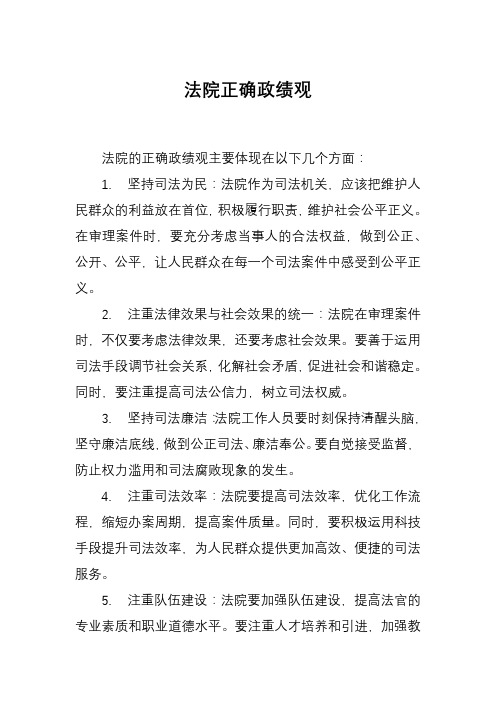 法院正确政绩观

法院的正确政绩观主要体现在以下几个方面：

1. 坚持司法为民：法院作为司法机关，应该把维护人民群众的利益放在首位，积极履行职责，维护社会公平正义。在审理案件时，要充分考虑当事人的合法权益，做到公正、公开、公平，让人民群众在每一个司法案件中感受到公平正义。

2. 注重法律效果与社会效果的统一：法院在审理案件时，不仅要考虑法律效果，还要考虑社会效果。要善于运用司法手段调节社会关系，化解社会矛盾，促进社会和谐稳定。同时，要注重提高司法公信力，树立司法权威。

3. 坚持司法廉洁：法院工作人员要时刻保持清醒头脑，坚守廉洁底线，做到公正司法、廉洁奉公。要自觉接受监督，防止权力滥用和司法腐败现象的发生。

4. 注重司法效率：法院要提高司法效率，优化工作流程，缩短办案周期，提高案件质量。同时，要积极运用科技手段提升司法效率，为人民群众提供更加高效、便捷的司法服务。

5. 注重队伍建设：法院要加强队伍建设，提高法官的专业素质和职业道德水平。要注重人才培养和引进，加强教